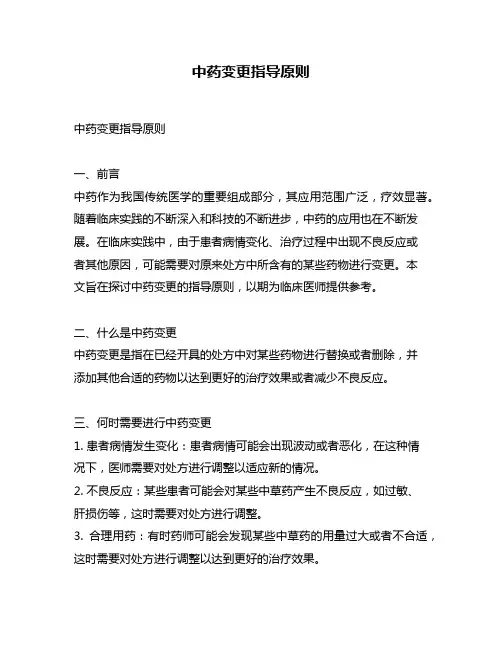 中药变更指导原则

中药变更指导原则

一、前言
中药作为我国传统医学的重要组成部分，其应用范围广泛，疗效显著。随着临床实践的不断深入和科技的不断进步，中药的应用也在不断发展。在临床实践中，由于患者病情变化、治疗过程中出现不良反应或者其他原因，可能需要对原来处方中所含有的某些药物进行变更。本文旨在探讨中药变更的指导原则，以期为临床医师提供参考。

二、什么是中药变更
中药变更是指在已经开具的处方中对某些药物进行替换或者删除，并添加其他合适的药物以达到更好的治疗效果或者减少不良反应。

三、何时需要进行中药变更
1. 患者病情发生变化：患者病情可能会出现波动或者恶化，在这种情况下，医师需要对处方进行调整以适应新的情况。
2. 不良反应：某些患者可能会对某些中草药产生不良反应，如过敏、肝损伤等，这时需要对处方进行调整。
3. 合理用药：有时药师可能会发现某些中草药的用量过大或者不合适，这时需要对处方进行调整以达到更好的治疗效果。